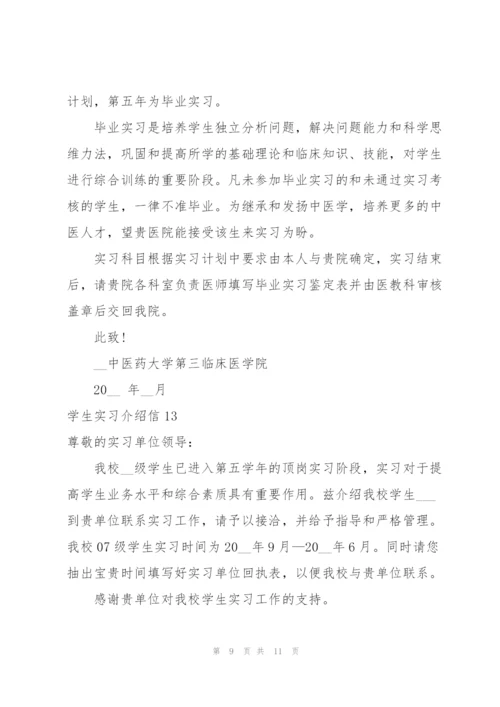 计划，第五年为毕业实习。

毕业实习是培养学生独立分析问题，解决问题能力和科学思维力法，巩固和提高所学的基础理论和临床知识、技能，对学生进行综合训练的重要阶段。凡未参加毕业实习的和未通过实习考核的学生，一律不准毕业。为继承和发扬中医学，培养更多的中医人才，望贵医院能接受该生来实习为盼。

实习科目根据实习计划中要求由本人与贵院确定，实习结束后，请贵院各科室负责医师填写毕业实习鉴定表并由医教科审核盖章后交回我院。

此致！

__中医药大学第三临床医学院

20__ 年__月

学生实习介绍信13

尊敬的实习单位领导：

我校__级学生已进入第五学年的顶岗实习阶段，实习对于提高学生业务水平和综合素质具有重要作用。兹介绍我校学生___到贵单位联系实习工作，请予以接洽，并给予指导和严格管理。我校07级学生实习时间为20__年9月—20__年6月。同时请您抽出宝贵时间填写好实习单位回执表，以便我校与贵单位联系。

感谢贵单位对我校学生实习工作的支持。

第 9 页 共 11 页